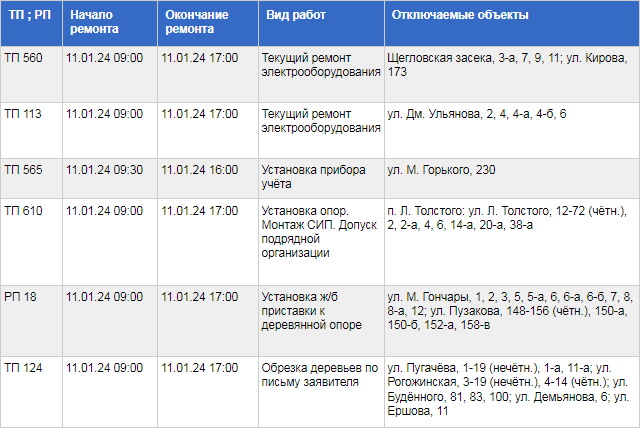 | ТП ; РП | Начало ремонта | Окончание ремонта | Вид работ | Отключаемые объекты |
|---|---|---|---|---|
| ТП 560 | 11.01.24 09:00 | 11.01.24 17:00 | Текущий ремонт электрооборудования | Щегловская засека, 3-а, 7, 9, 11; ул. Кирова, 173 |
| ТП 113 | 11.01.24 09:00 | 11.01.24 17:00 | Текущий ремонт электрооборудования | ул. Дм. Ульянова, 2, 4, 4-а, 4-б, 6 |
| ТП 565 | 11.01.24 09:30 | 11.01.24 16:00 | Установка прибора учёта | ул. М. Горького, 230 |
| ТП 610 | 11.01.24 09:00 | 11.01.24 17:00 | Установка опор. Монтаж СИП. Допуск подрядной организации | п. Л. Толстого: ул. Л. Толстого, 12-72 (чётн.), 2, 2-а, 4, 6, 14-а, 20-а, 38-а |
| РП 18 | 11.01.24 09:00 | 11.01.24 17:00 | Установка ж/б приставки к деревянной опоре | ул. М. Гончары, 1, 2, 3, 5, 5-а, 6, 6-а, 6-б, 7, 8, 8-а, 12; ул. Пузакова, 148-156 (чётн.), 150-а, 150-б, 152-а, 158-в |
| ТП 124 | 11.01.24 09:00 | 11.01.24 17:00 | Обрезка деревьев по письму заявителя | ул. Пугачёва, 1-19 (нечётн.), 1-а, 11-а; ул. Рогожинская, 3-19 (нечётн.), 4-14 (чётн.); ул. Будённого, 81, 83, 100; ул. Демьянова, 6; ул. Ершова, 11 |